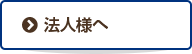 法人様へ